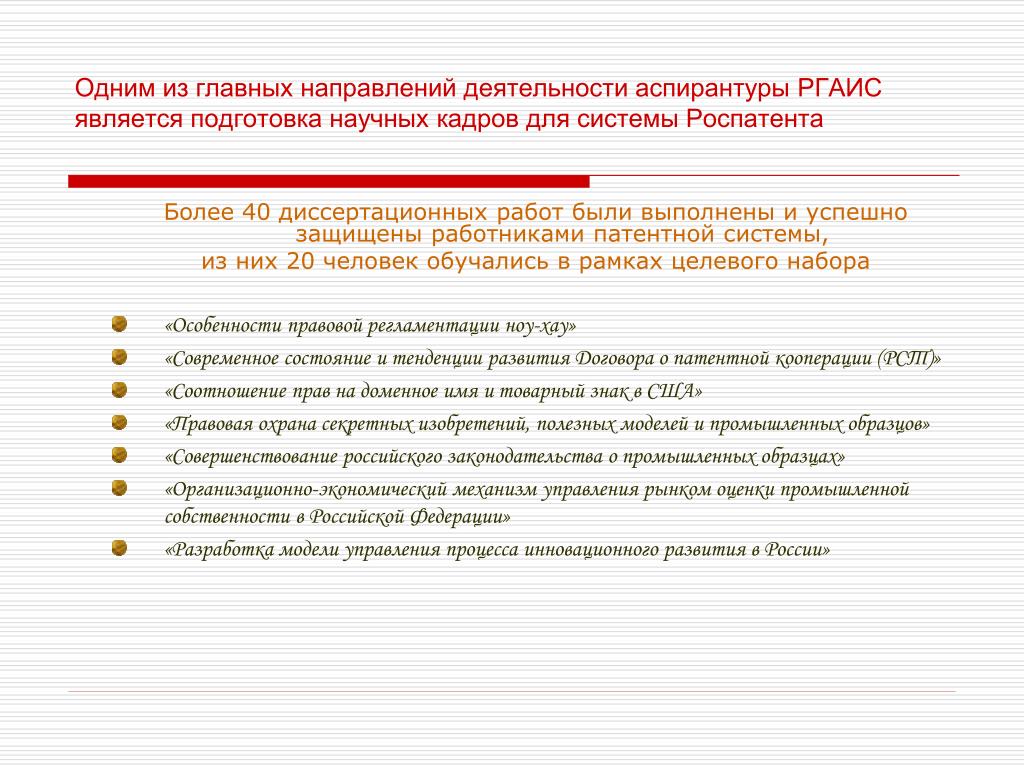 Одним из главных направлений деятельности аспирантуры РГАИС является подготовка научных кадров для системы Роспатента

Более 40 диссертационных работ были выполнены и успешно защищены работниками патентной системы,
из них 20 человек обучались в рамках целевого набора

«Особенности правовой регламентации ноу-хау»
«Современное состояние и тенденции развития Договора о патентной кооперации (РСТ)»
«Соотношение прав на доменное имя и товарный знак в США»
«Правовая охрана секретных изобретений, полезных моделей и промышленных образцов»
«Совершенствование российского законодательства о промышленных образцах»
«Организационно-экономический механизм управления рынком оценки промышленной собственности в Российской Федерации»
«Разработка модели управления процесса инновационного развития в России»